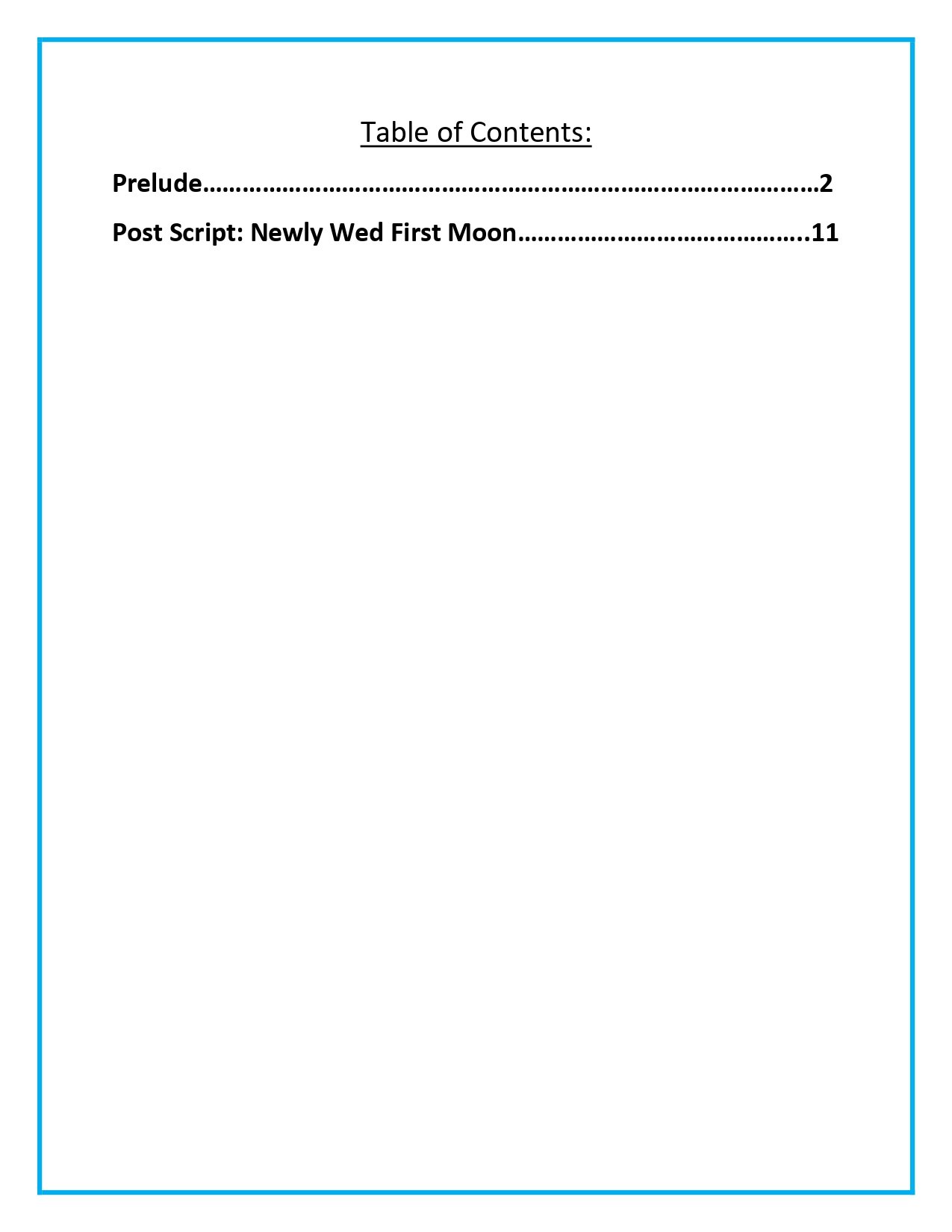 Table of Contents:

Prelude 2

Post Script: Newly Wed First Moon 11